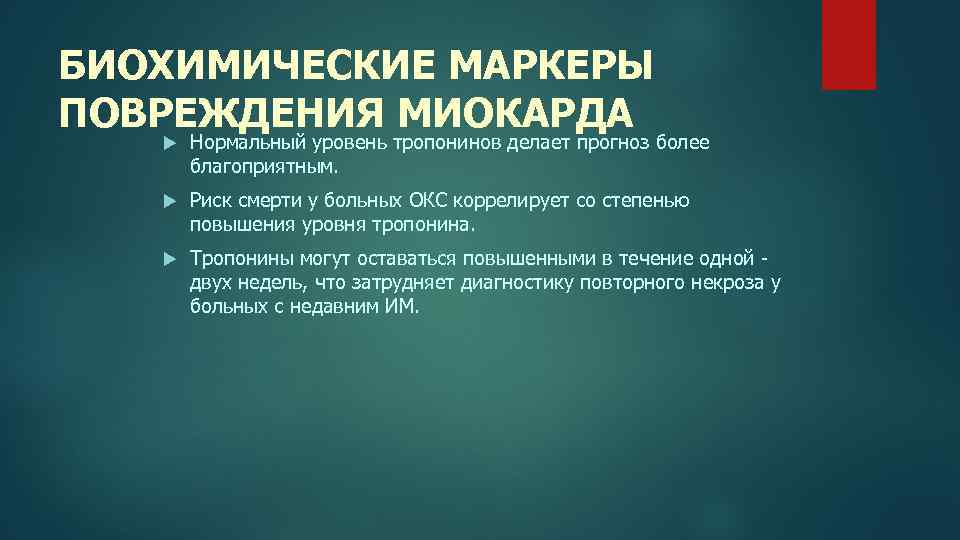 БИОХИМИЧЕСКИЕ МАРКЕРЫ ПОВРЕЖДЕНИЯ МИОКАРДА

Нормальный уровень тропонинов делает прогноз более благоприятным.

Риск смерти у больных ОКС коррелирует со степенью повышения уровня тропонина.

Тропонины могут оставаться повышенными в течение одной - двух недель, что затрудняет диагностику повторного некроза у больных с недавним ИМ.